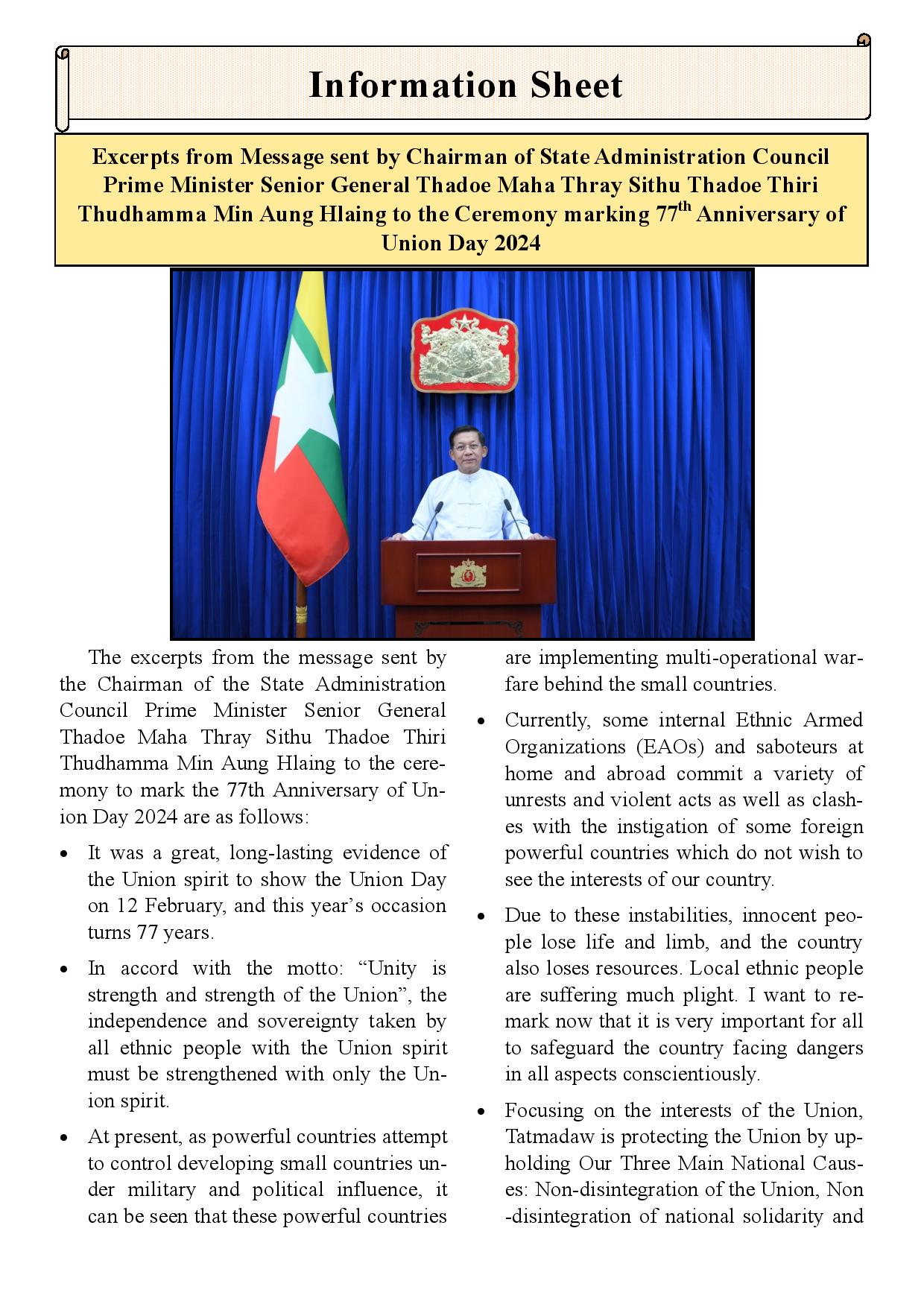 Information Sheet

Excerpts from Message sent by Chairman of State Administration Council Prime Minister Senior General Thadoe Maha Thray Sithu Thadoe Thiri Thudhamma Min Aung Hlaing to the Ceremony marking 77$^{th}$ Anniversary of Union Day 2024

The excerpts from the message sent by the Chairman of the State Administration Council Prime Minister Senior General Thadoe Maha Thray Sithu Thadoe Thiri Thudhamma Min Aung Hlaing to the ceremony to mark the 77th Anniversary of Union Day 2024 are as follows:

• It was a great, long-lasting evidence of the Union spirit to show the Union Day on 12 February, and this year's occasion turns 77 years.

• In accord with the motto: "Unity is strength and strength of the Union", the independence and sovereignty taken by all ethnic people with the Union spirit must be strengthened with only the Union spirit.

• At present, as powerful countries attempt to control developing small countries under military and political influence, it can be seen that these powerful countries are implementing multi-operational warfare behind the small countries.

• Currently, some internal Ethnic Armed Organizations (EAOs) and saboteurs at home and abroad commit a variety of unrests and violent acts as well as clashes with the instigation of some foreign powerful countries which do not wish to see the interests of our country.

• Due to these instabilities, innocent people lose life and limb, and the country also loses resources. Local ethnic people are suffering much plight. I want to remark now that it is very important for all to safeguard the country facing dangers in all aspects conscientiously.

• Focusing on the interests of the Union, Tatmadaw is protecting the Union by upholding Our Three Main National Causes: Non-disintegration of the Union, Non-disintegration of national solidarity and